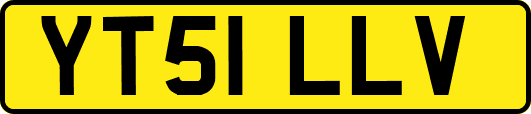 YT51 LLV